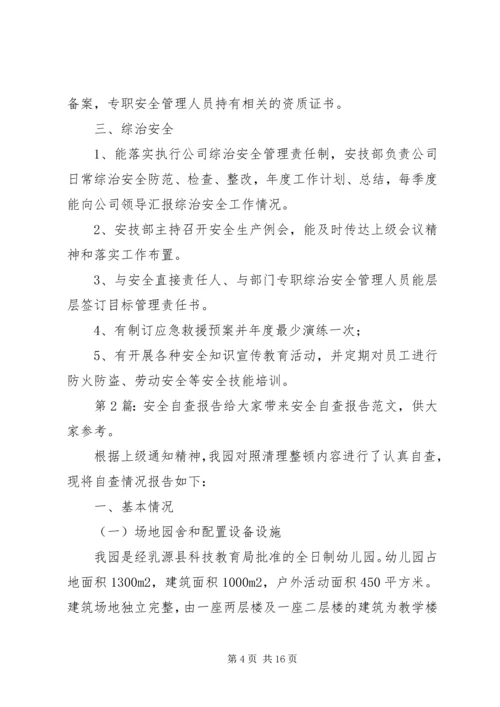 备案，专职安全管理人员持有相关的资质证书。

三、综治安全

1、能落实执行公司综治安全管理责任制，安技部负责公司日常综治安全防范、检查、整改，年度工作计划、总结，每季度能向公司领导汇报综治安全工作情况。

2、安技部主持召开安全生产例会，能及时传达上级会议精神和落实工作布置。

3、与安全直接责任人、与部门专职综治安全管理人员能层层签订目标管理责任书。

4、有制订应急救援预案并年度最少演练一次；

5、有开展各种安全知识宣传教育活动，并定期对员工进行防火防盗、劳动安全等安全技能培训。

第2篇：安全自查报告给大家带来安全自查报告范文，供大家参考。

根据上级通知精神，我园对照清理整顿内容进行了认真自查，现将自查情况报告如下：

一、基本情况

（一）场地园舍和配置设备设施

我园是经乳源县科技教育局批准的全日制幼儿园。幼儿园占地面积1300m2，建筑面积1000m2，户外活动面积450平方米。建筑场地独立完整，由一座两层楼及一座二层楼的建筑为教学楼

第4页 共16页